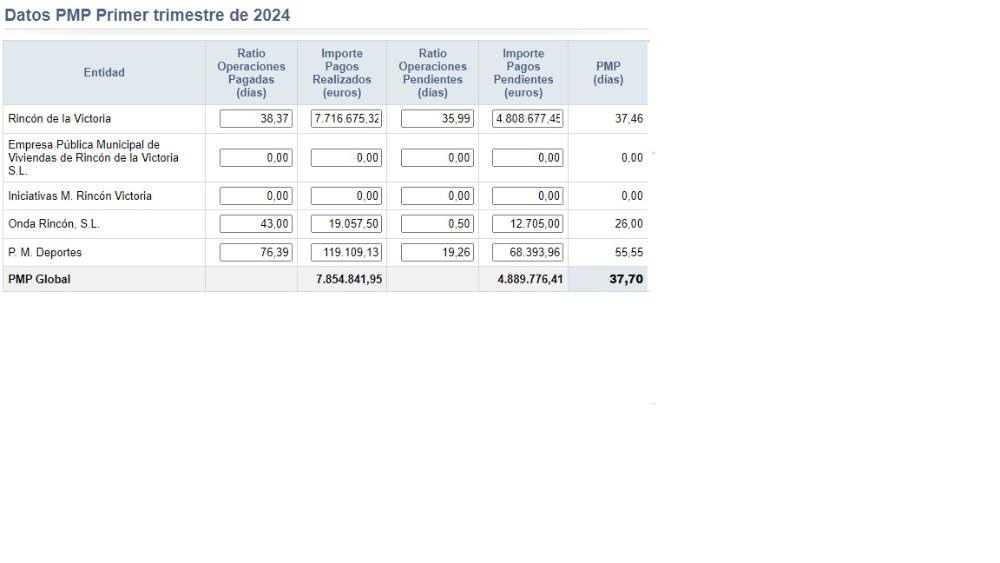 Datos PMP Primer trimestre de 2024

| Entidad | Ratio Operaciones Pagadas (días) | Importe Pagos Realizados (euros) | Ratio Operaciones Pendientes (días) | Importe Pagos Pendientes (euros) | PMP (días) |
|---|---|---|---|---|---|
| Rincón de la Victoria | 38,37 | 7.716.675,32 | 35,99 | 4.808.677,45 | 37,46 |
| Empresa Pública Municipal de Viviendas de Rincón de la Victoria S.L. | 0,00 | 0,00 | 0,00 | 0,00 | 0,00 |
| Iniciativas M. Rincón Victoria | 0,00 | 0,00 | 0,00 | 0,00 | 0,00 |
| Onda Rincón, S.L. | 43,00 | 19.057,50 | 0,50 | 12.705,00 | 26,00 |
| P. M. Deportes | 76,39 | 119.109,13 | 19,26 | 68.393,96 | 55,55 |
| PMP Global | | 7.854.841,95 | | 4.889.776,41 | 37,70 |